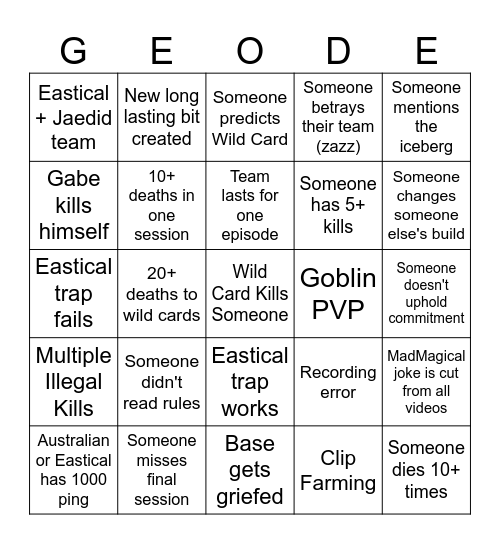 | G | E | O | D | E |
|---|---|---|---|---|
| Eastical + Jaedid team | New long lasting bit created | Someone predicts Wild Card | Someone betrays their team (zazz) | Someone mentions the iceberg |
| Gabe kills himself | 10+ deaths in one session | Team lasts for one episode | Someone has 5+ kills | Someone changes someone else's build |
| Eastical trap fails | 20+ deaths to wild cards | Wild Card Kills Someone | Goblin PVP | Someone doesn't uphold commitment |
| Multiple Illegal Kills | Someone didn't read rules | Eastical trap works | Recording error | MadMagical joke is cut from all videos |
| Australian or Eastical has 1000 ping | Someone misses final session | Base gets griefed | Clip Farming | Someone dies 10+ times |